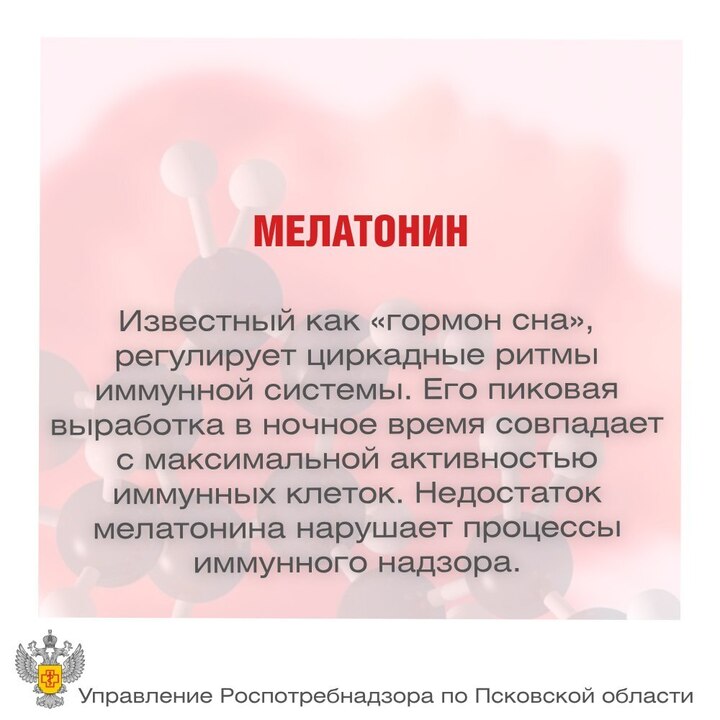 МЕЛАТОНИН

Известный как «гормон сна», регулирует циркадные ритмы иммунной системы. Его пиковая выработка в ночное время совпадает с максимальной активностью иммунных клеток. Недостаток мелатонина нарушает процессы иммунного надзора.

Управление Роспотребнадзора по Псковской области